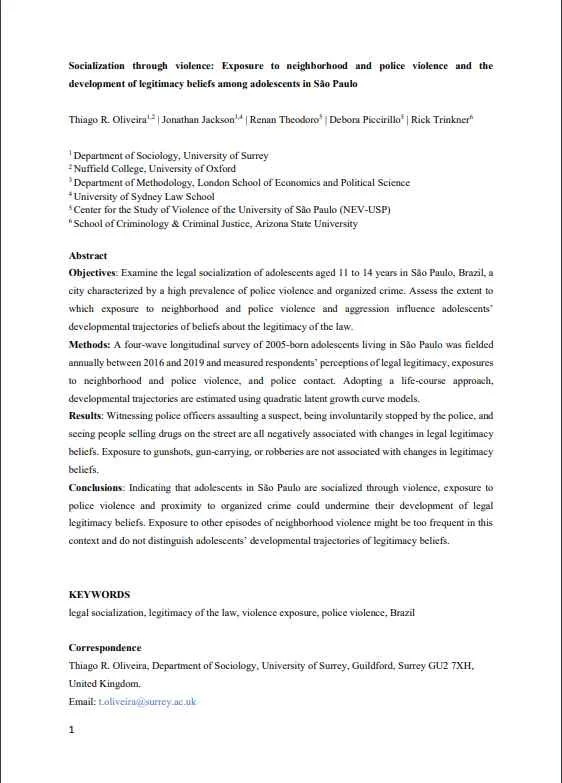 **Socialization through violence: Exposure to neighborhood and police violence and the development of legitimacy beliefs among adolescents in São Paulo**

Thiago R. Oliveira$^{1,2}$ | Jonathan Jackson$^{3,4}$ | Renan Theodoro$^{5}$ | Debora Piccirillo$^{5}$ | Rick Trinkner$^{6}$

$^{1}$ Department of Sociology, University of Surrey
$^{2}$ Nuffield College, University of Oxford
$^{3}$ Department of Methodology, London School of Economics and Political Science
$^{4}$ University of Sydney Law School
$^{5}$ Center for the Study of Violence of the University of São Paulo (NEV-USP)
$^{6}$ School of Criminology & Criminal Justice, Arizona State University

**Abstract**
**Objectives**: Examine the legal socialization of adolescents aged 11 to 14 years in São Paulo, Brazil, a city characterized by a high prevalence of police violence and organized crime. Assess the extent to which exposure to neighborhood and police violence and aggression influence adolescents' developmental trajectories of beliefs about the legitimacy of the law.
**Methods:** A four-wave longitudinal survey of 2005-born adolescents living in São Paulo was fielded annually between 2016 and 2019 and measured respondents' perceptions of legal legitimacy, exposures to neighborhood and police violence, and police contact. Adopting a life-course approach, developmental trajectories are estimated using quadratic latent growth curve models.
**Results**: Witnessing police officers assaulting a suspect, being involuntarily stopped by the police, and seeing people selling drugs on the street are all negatively associated with changes in legal legitimacy beliefs. Exposure to gunshots, gun-carrying, or robberies are not associated with changes in legitimacy beliefs.
**Conclusions**: Indicating that adolescents in São Paulo are socialized through violence, exposure to police violence and proximity to organized crime could undermine their development of legal legitimacy beliefs. Exposure to other episodes of neighborhood violence might be too frequent in this context and do not distinguish adolescents' developmental trajectories of legitimacy beliefs.

**KEYWORDS**
legal socialization, legitimacy of the law, violence exposure, police violence, Brazil

**Correspondence**
Thiago R. Oliveira, Department of Sociology, University of Surrey, Guildford, Surrey GU2 7XH, United Kingdom.
Email: t.oliveira@surrey.ac.uk

1